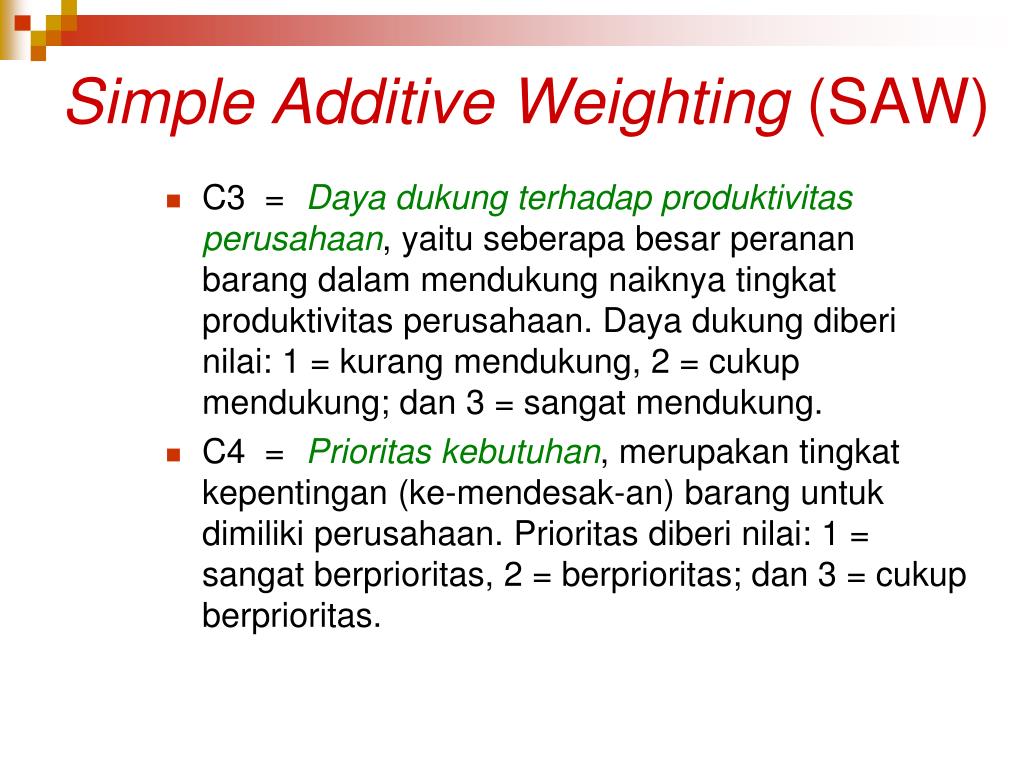 Simple Additive Weighting (SAW)

C3 = Daya dukung terhadap produktivitas perusahaan, yaitu seberapa besar peranan barang dalam mendukung naiknya tingkat produktivitas perusahaan. Daya dukung diberi nilai: 1 = kurang mendukung, 2 = cukup mendukung; dan 3 = sangat mendukung.

C4 = Prioritas kebutuhan, merupakan tingkat kepentingan (ke-mendesak-an) barang untuk dimiliki perusahaan. Prioritas diberi nilai: 1 = sangat berprioritas, 2 = berprioritas; dan 3 = cukup berprioritas.